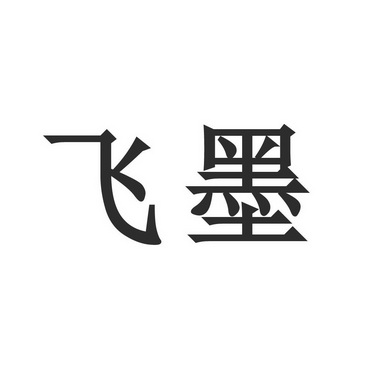 飞墨